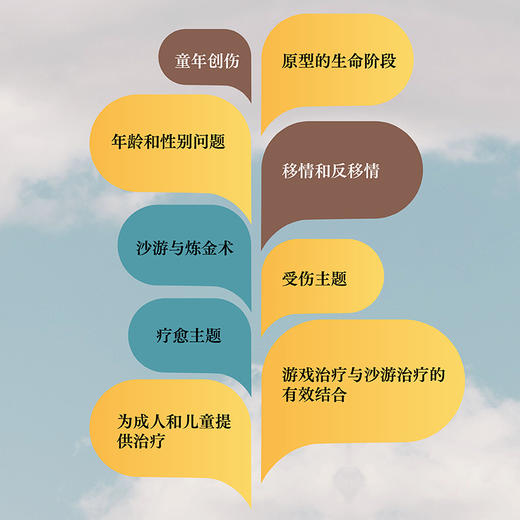 童年创伤

原型的生命阶段

年龄和性别问题

移情和反移情

沙游与炼金术

受伤主题

疗愈主题

游戏治疗与沙游治疗的有效结合

为成人和儿童提供治疗